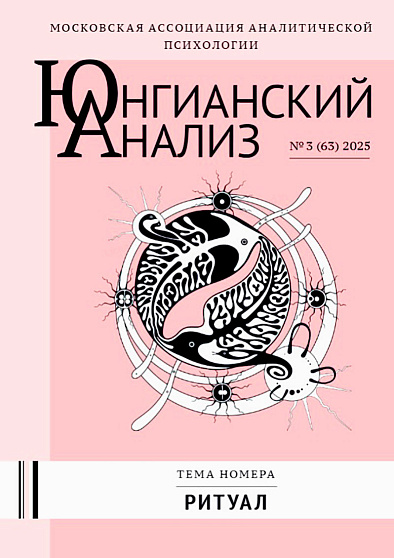 МОСКОВСКАЯ АССОЦИАЦИЯ АНАЛИТИЧЕСКОЙ ПСИХОЛОГИИ

ЮНГИАНСКИЙ АНАЛИЗ

№ 3 (63) 2025

ТЕМА НОМЕРА

РИТУАЛ